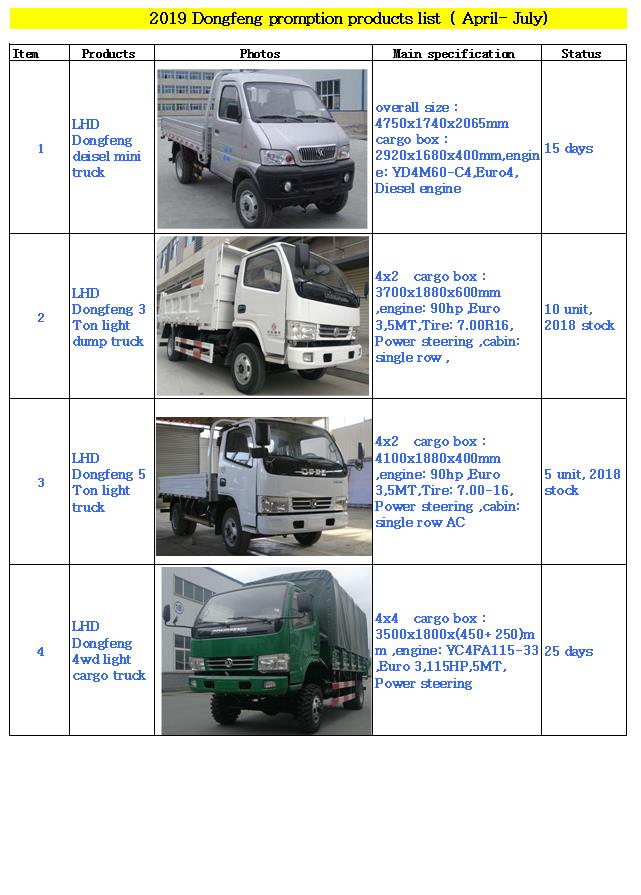 2019 Dongfeng promption products list ( April- July)

| Item | Products | Photos | Main specification | Status |
|---|---|---|---|---|
| 1 | LHD Dongfeng deisel mini truck | | overall size : 4750x1740x2065mm cargo box : 2920x1680x400mm,engine: YD4M60-C4,Euro4, Diesel engine | 15 days |
| 2 | LHD Dongfeng 3 Ton light dump truck | | 4x2 cargo box : 3700x1880x600mm ,engine: 90hp ,Euro 3,5MT,Tire: 7.00R16, Power steering ,cabin: single row , | 10 unit, 2018 stock |
| 3 | LHD Dongfeng 5 Ton light truck | | 4x2 cargo box : 4100x1880x400mm ,engine: 90hp ,Euro 3,5MT,Tire: 7.00-16, Power steering ,cabin: single row AC | 5 unit, 2018 stock |
| 4 | LHD Dongfeng 4wd light cargo truck | | 4x4 cargo box : 3500x1800x(450+250)mm ,engine: YC4FA115-33 ,Euro 3,115HP,5MT, Power steering | 25 days |